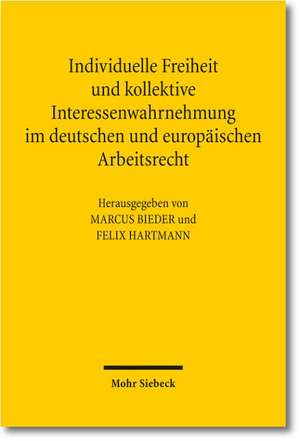 Individuelle Freiheit und kollektive Interessenwahrnehmung im deutschen und europäischen Arbeitsrecht

Herausgegeben von
MARCUS BIEDER und
FELIX HARTMANN

Mohr Siebeck